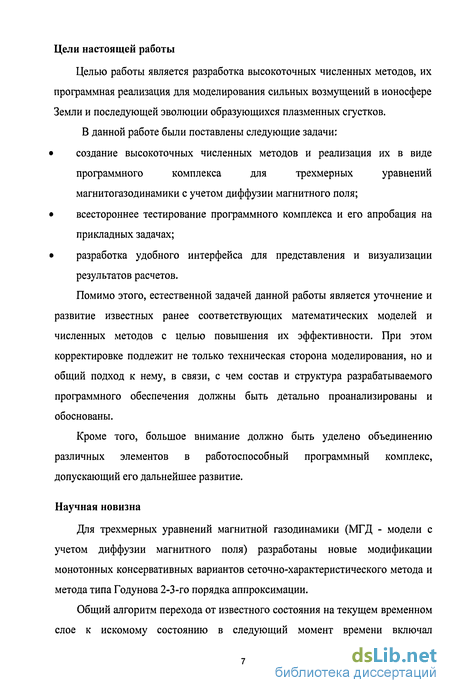 Цели настоящей работы

Целью работы является разработка высокоточных численных методов, их программная реализация для моделирования сильных возмущений в ионосфере Земли и последующей эволюции образующихся плазменных сгустков.

В данной работе были поставлены следующие задачи:

• создание высокоточных численных методов и реализация их в виде программного комплекса для трехмерных уравнений магнитогазодинамики с учетом диффузии магнитного поля;

• всестороннее тестирование программного комплекса и его апробация на прикладных задачах;

• разработка удобного интерфейса для представления и визуализации результатов расчетов.

Помимо этого, естественной задачей данной работы является уточнение и развитие известных ранее соответствующих математических моделей и численных методов с целью повышения их эффективности. При этом корректировке подлежит не только техническая сторона моделирования, но и общий подход к нему, в связи, с чем состав и структура разрабатываемого программного обеспечения должны быть детально проанализированы и обоснованы.

Кроме того, большое внимание должно быть уделено объединению различных элементов в работоспособный программный комплекс, допускающий его дальнейшее развитие.

Научная новизна

Для трехмерных уравнений магнитной газодинамики (МГД - модели с учетом диффузии магнитного поля) разработаны новые модификации монотонных консервативных вариантов сеточно-характеристического метода и метода типа Годунова 2-3-го порядка аппроксимации.

Общий алгоритм перехода от известного состояния на текущем временном слое к искомому состоянию в следующий момент времени включал

7

dsLib.net
библиотека диссертаций